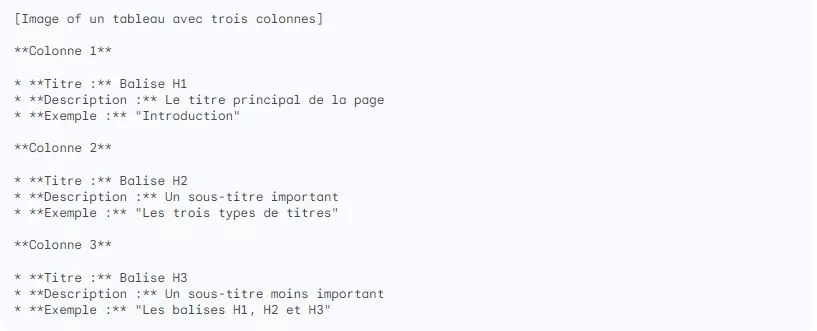 [Image of un tableau avec trois colonnes]

\*\*Colonne 1\*\*

\* \*\*Titre :\*\* Balise H1
\* \*\*Description :\*\* Le titre principal de la page
\* \*\*Exemple :\*\* "Introduction"

\*\*Colonne 2\*\*

\* \*\*Titre :\*\* Balise H2
\* \*\*Description :\*\* Un sous-titre important
\* \*\*Exemple :\*\* "Les trois types de titres"

\*\*Colonne 3\*\*

\* \*\*Titre :\*\* Balise H3
\* \*\*Description :\*\* Un sous-titre moins important
\* \*\*Exemple :\*\* "Les balises H1, H2 et H3"